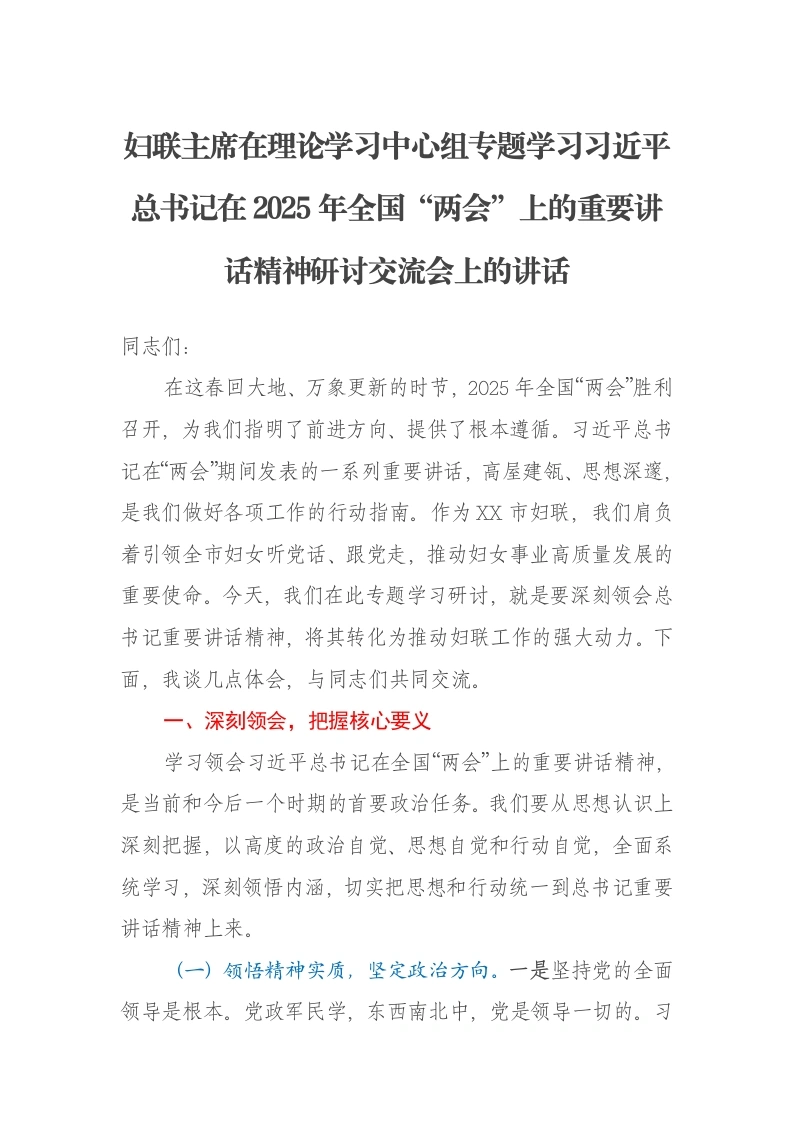 妇联主席在理论学习中心组专题学习习近平总书记在2025年全国“两会”上的重要讲话精神研讨交流会上的讲话

同志们：

在这春回大地、万象更新的时节，2025年全国“两会”胜利召开，为我们指明了前进方向、提供了根本遵循。习近平总书记在“两会”期间发表的一系列重要讲话，高屋建瓴、思想深邃，是我们做好各项工作的行动指南。作为XX市妇联，我们肩负着引领全市妇女听党话、跟党走，推动妇女事业高质量发展的重要使命。今天，我们在此专题学习研讨，就是要深刻领会总书记重要讲话精神，将其转化为推动妇联工作的强大动力。下面，我谈几点体会，与同志们共同交流。

一、深刻领会，把握核心要义

学习领会习近平总书记在全国“两会”上的重要讲话精神，是当前和今后一个时期的首要政治任务。我们要从思想认识上深刻把握，以高度的政治自觉、思想自觉和行动自觉，全面系统学习，深刻领悟内涵，切实把思想和行动统一到总书记重要讲话精神上来。

（一）领悟精神实质，坚定政治方向。一是坚持党的全面领导是根本。党政军民学，东西南北中，党是领导一切的。习